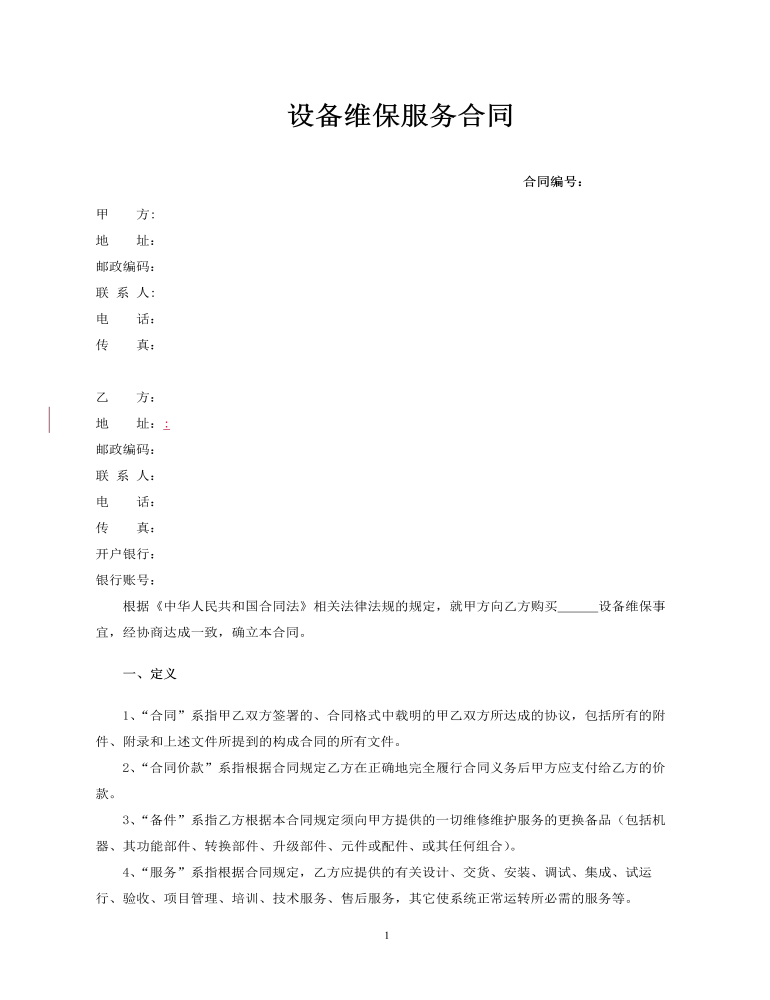 设备维保服务合同

合同编号：

甲　　方:
地　　址：
邮政编码：
联 系 人:
电　　话：
传　　真：

乙　　方：
地　　址：;
邮政编码：
联 系 人：
电　　话：
传　　真：
开户银行：
银行账号：

根据《中华人民共和国合同法》相关法律法规的规定，就甲方向乙方购买______设备维保事宜，经协商达成一致，确立本合同。

一、定义

1、“合同”系指甲乙双方签署的、合同格式中载明的甲乙双方所达成的协议，包括所有的附件、附录和上述文件所提到的构成合同的所有文件。

2、“合同价款”系指根据合同规定乙方在正确地完全履行合同义务后甲方应支付给乙方的价款。

3、“备件”系指乙方根据本合同规定须向甲方提供的一切维修维护服务的更换备品（包括机器、其功能部件、转换部件、升级部件、元件或配件、或其任何组合）。

4、“服务”系指根据合同规定，乙方应提供的有关设计、交货、安装、调试、集成、试运行、验收、项目管理、培训、技术服务、售后服务，其它使系统正常运转所必需的服务等。

1